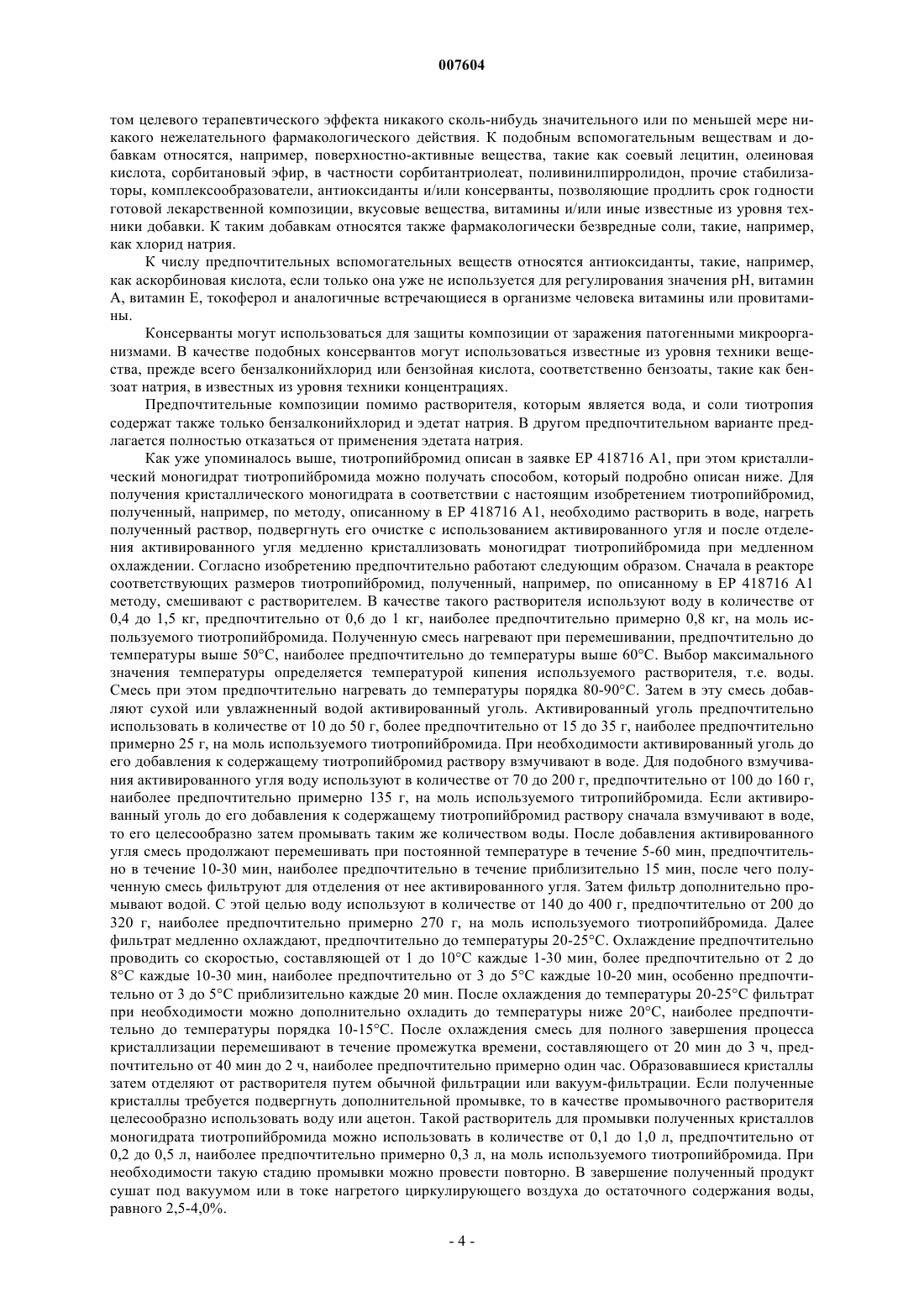 007604

том целевого терапевтического эффекта никакого сколь-нибудь значительного или по меньшей мере никакого нежелательного фармакологического действия. К подобным вспомогательным веществам и добавкам относятся, например, поверхностно-активные вещества, такие как соевый лецитин, олеиновая кислота, сорбитановый эфир, в частности сорбитантриолеат, поливинилпирролидон, прочие стабилизаторы, комплексообразователи, антиоксиданты и/или консерванты, позволяющие продлить срок годности готовой лекарственной композиции, вкусовые вещества, витамины и/или иные известные из уровня техники добавки. К таким добавкам относятся также фармакологически безвредные соли, такие, например, как хлорид натрия.

К числу предпочтительных вспомогательных веществ относятся антиоксиданты, такие, например, как аскорбиновая кислота, если только она уже не используется для регулирования значения pH, витамин A, витамин E, токоферол и аналогичные встречающиеся в организме человека витамины или провитамины.

Консерванты могут использоваться для защиты композиции от заражения патогенными микроорганизмами. В качестве подобных консервантов могут использоваться известные из уровня техники вещества, прежде всего бензалконийхлорид или бензойная кислота, соответственно бензоаты, такие как бензоат натрия, в известных из уровня техники концентрациях.

Предпочтительные композиции помимо растворителя, которым является вода, и соли тиотропия содержат также только бензалконийхлорид и эдетат натрия. В другом предпочтительном варианте предлагается полностью отказаться от применения эдетата натрия.

Как уже упоминалось выше, тиотропийбромид описан в заявке EP 418716 A1, при этом кристаллический моногидрат тиотропийбромида можно получать способом, который подробно описан ниже. Для получения кристаллического моногидрата в соответствии с настоящим изобретением тиотропийбромид, полученный, например, по методу, описанному в EP 418716 A1, необходимо растворить в воде, нагреть полученный раствор, подвергнуть его очистке с использованием активированного угля и после отделения активированного угля медленно кристаллизовать моногидрат тиотропийбромида при медленном охлаждении. Согласно изобретению предпочтительно работают следующим образом. Сначала в реакторе соответствующих размеров тиотропийбромид, полученный, например, по описанному в EP 418716 A1 методу, смешивают с растворителем. В качестве такого растворителя используют воду в количестве от 0,4 до 1,5 кг, предпочтительно от 0,6 до 1 кг, наиболее предпочтительно примерно 0,8 кг, на моль используемого тиотропийбромида. Полученную смесь нагревают при перемешивании, предпочтительно до температуры выше 50°C, наиболее предпочтительно до температуры выше 60°C. Выбор максимального значения температуры определяется температурой кипения используемого растворителя, т.е. воды. Смесь при этом предпочтительно нагревать до температуры порядка 80-90°C. Затем в эту смесь добавляют сухой или увлажненный водой активированный уголь. Активированный уголь предпочтительно использовать в количестве от 10 до 50 г, более предпочтительно от 15 до 35 г, наиболее предпочтительно примерно 25 г, на моль используемого тиотропийбромида. При необходимости активированный уголь до его добавления к содержащему тиотропийбромид раствору взмучивают в воде. Для подобного взмучивания активированного угля воду используют в количестве от 70 до 200 г, предпочтительно от 100 до 160 г, наиболее предпочтительно примерно 135 г, на моль используемого титропийбромида. Если активированный уголь до его добавления к содержащему тиотропийбромид раствору сначала взмучивают в воде, то его целесообразно затем промывать таким же количеством воды. После добавления активированного угля смесь продолжают перемешивать при постоянной температуре в течение 5-60 мин, предпочтительно в течение 10-30 мин, наиболее предпочтительно в течение приблизительно 15 мин, после чего полученную смесь фильтруют для отделения от нее активированного угля. Затем фильтр дополнительно промывают водой. С этой целью воду используют в количестве от 140 до 400 г, предпочтительно от 200 до 320 г, наиболее предпочтительно примерно 270 г, на моль используемого тиотропийбромида. Далее фильтрат медленно охлаждают, предпочтительно до температуры 20-25°C. Охлаждение предпочтительно проводить со скоростью, составляющей от 1 до 10°C каждые 1-30 мин, более предпочтительно от 2 до 8°C каждые 10-30 мин, наиболее предпочтительно от 3 до 5°C каждые 10-20 мин, особенно предпочтительно от 3 до 5°C приблизительно каждые 20 мин. После охлаждения до температуры 20-25°C фильтрат при необходимости можно дополнительно охладить до температуры ниже 20°C, наиболее предпочтительно до температуры порядка 10-15°C. После охлаждения смесь для полного завершения процесса кристаллизации перемешивают в течение промежутка времени, составляющего от 20 мин до 3 ч, предпочтительно от 40 мин до 2 ч, наиболее предпочтительно примерно один час. Образовавшиеся кристаллы затем отделяют от растворителя путем обычной фильтрации или вакуум-фильтрации. Если полученные кристаллы требуется подвергнуть дополнительной промывке, то в качестве промывочного растворителя целесообразно использовать воду или ацетон. Такой растворитель для промывки полученных кристаллов моногидрата тиотропийбромида можно использовать в количестве от 0,1 до 1,0 л, предпочтительно от 0,2 до 0,5 л, наиболее предпочтительно примерно 0,3 л, на моль используемого тиотропийбромида. При необходимости такую стадию промывки можно провести повторно. В завершение полученный продукт сушат под вакуумом или в токе нагретого циркулирующего воздуха до остаточного содержания воды, равного 2,5-4,0%.

- 4 -